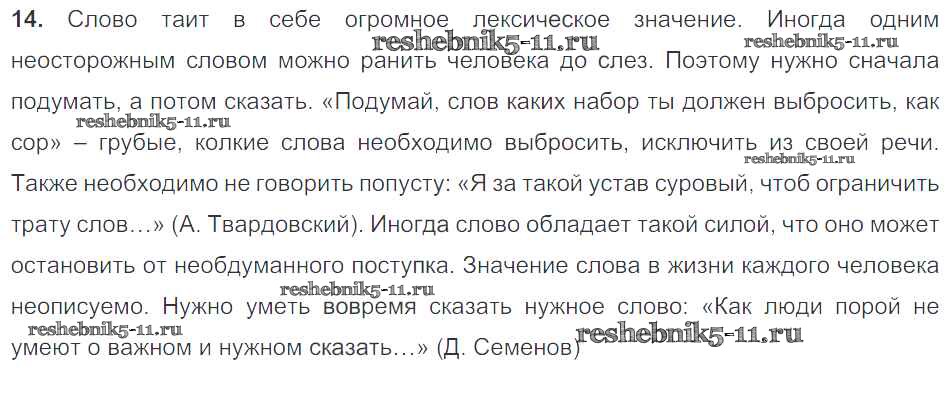 14. Слово таит в себе огромное лексическое значение. Иногда одним неосторожным словом можно ранить человека до слез. Поэтому нужно сначала подумать, а потом сказать. «Подумай, слов каких набор ты должен выбросить, как сор» – грубые, колкие слова необходимо выбросить, исключить из своей речи. Также необходимо не говорить попусту: «Я за такой устав суровый, чтоб ограничить трату слов...» (А. Твардовский). Иногда слово обладает такой силой, что оно может остановить от необдуманного поступка. Значение слова в жизни каждого человека неописуемо. Нужно уметь вовремя сказать нужное слово: «Как люди порой не умеют о важном и нужном сказать...» (Д. Семенов)

reshebnik5-11.ru